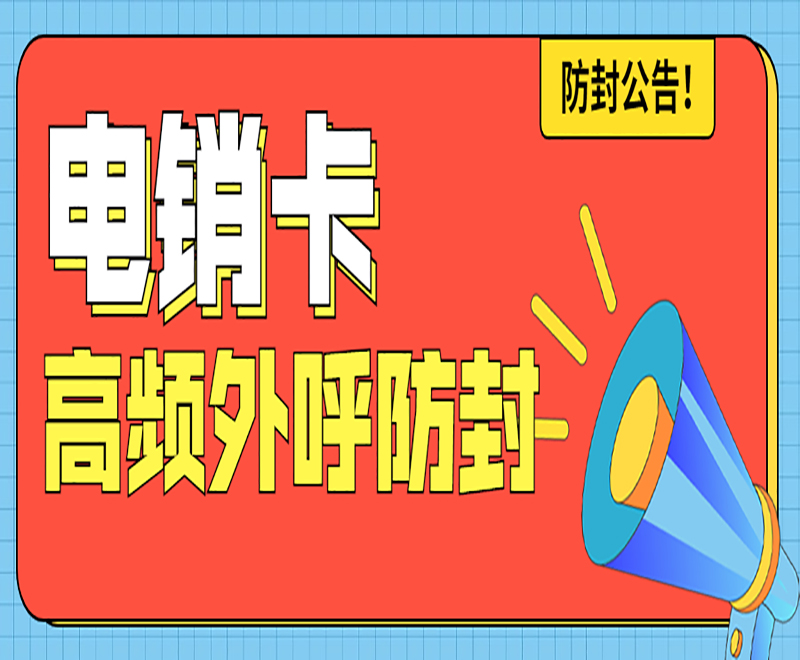 防封公告!

电销卡
高频外呼防封